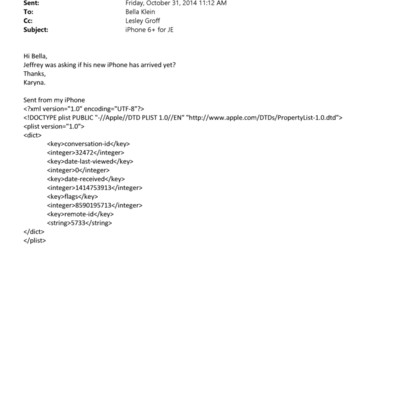 Sent: Friday, October 31, 2014 11:12 AM
To: Bella Klein
Cc: Lesley Groff
Subject: iPhone 6+ for JE

Hi Bella,
Jeffrey was asking if his new iPhone has arrived yet?
Thanks,
Karyna.

Sent from my iPhone
<?xml version="1.0" encoding="UTF-8"?>
<!DOCTYPE plist PUBLIC "-//Apple//DTD PLIST 1.0//EN" "http://www.apple.com/DTDs/PropertyList-1.0.dtd">
<plist version="1.0">
<dict>
<key>conversation-id</key>
<integer>32472</integer>
<key>date-last-viewed</key>
<integer>0</integer>
<key>date-received</key>
<integer>1414753913</integer>
<key>flags</key>
<integer>8590195713</integer>
<key>remote-id</key>
<string>5733</string>
</dict>
</plist>